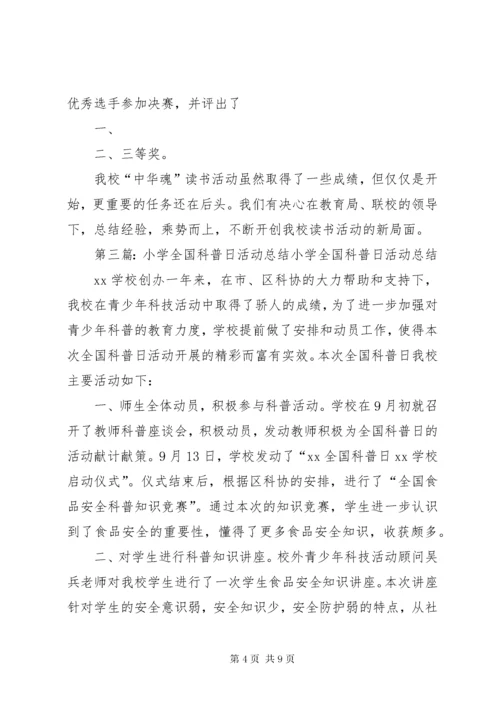 优秀选手参加决赛，并评出了

一、

二、三等奖。

我校“中华魂”读书活动虽然取得了一些成绩，但仅仅是开始，更重要的任务还在后头。我们有决心在教育局、联校的领导下，总结经验，乘势而上，不断开创我校读书活动的新局面。

第三篇：小学全国科普日活动总结小学全国科普日活动总结

xx 学校创办一年来，在市、区科协的大力帮助和支持下，我校在青少年科技活动中取得了骄人的成绩，为了进一步加强对青少年科普的教育力度，学校提前做了安排和动员工作，使得本次全国科普日活动开展的精彩而富有实效。本次全国科普日我校主要活动如下：

一、师生全体动员，积极参与科普活动。学校在 9 月初就召开了教师科普座谈会，积极动员，发动教师积极为全国科普日的活动献计献策。9 月 13 日，学校发动了“xx 全国科普日 xx 学校启动仪式”。仪式结束后，根据区科协的安排，进行了“全国食品安全科普知识竞赛”。通过本次的知识竞赛，学生进一步认识到了食品安全的重要性，懂得了更多食品安全知识，收获颇多。

二、对学生进行科普知识讲座。校外青少年科技活动顾问吴兵老师对我校学生进行了一次学生食品安全知识讲座。本次讲座针对学生的安全意识弱，安全知识少，安全防护弱的特点，从社

第 4 页 共 9 页